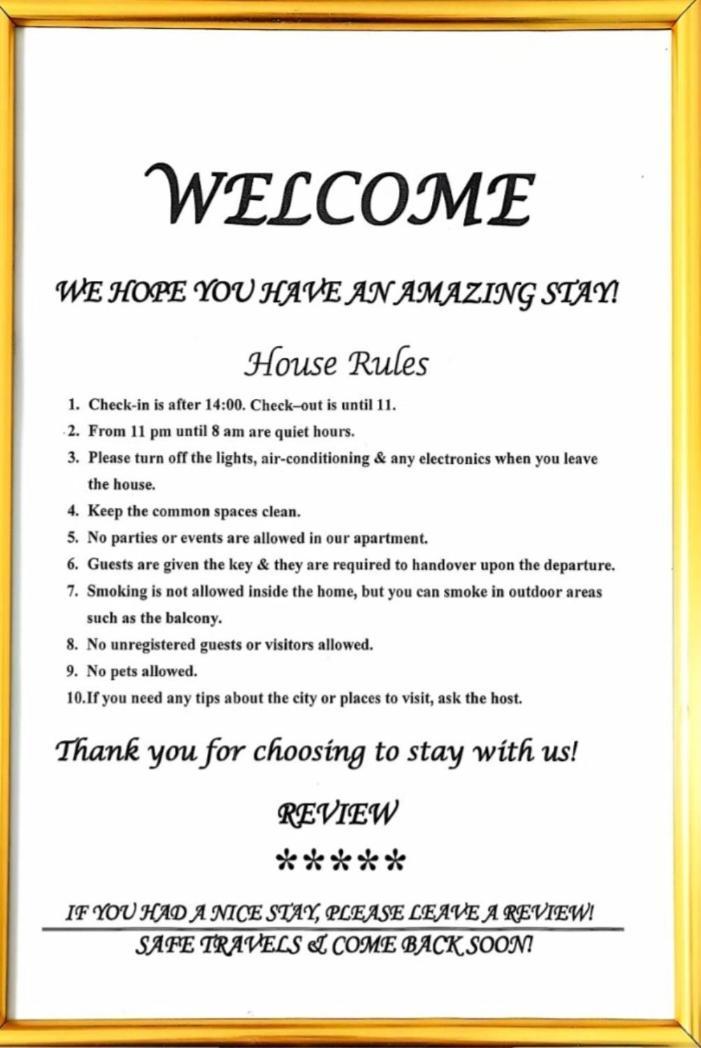 WELCOME

WE HOPE YOU HAVE AN AMAZING STAY!

House Rules

1. Check-in is after 14:00. Check–out is until 11.
2. From 11 pm until 8 am are quiet hours.
3. Please turn off the lights, air-conditioning & any electronics when you leave the house.
4. Keep the common spaces clean.
5. No parties or events are allowed in our apartment.
6. Guests are given the key & they are required to handover upon the departure.
7. Smoking is not allowed inside the home, but you can smoke in outdoor areas such as the balcony.
8. No unregistered guests or visitors allowed.
9. No pets allowed.
10.If you need any tips about the city or places to visit, ask the host.

Thank you for choosing to stay with us!

REVIEW

*****

IF YOU HAD A NICE STAY, PLEASE LEAVE A REVIEW!

SAFE TRAVELS & COME BACK SOON!